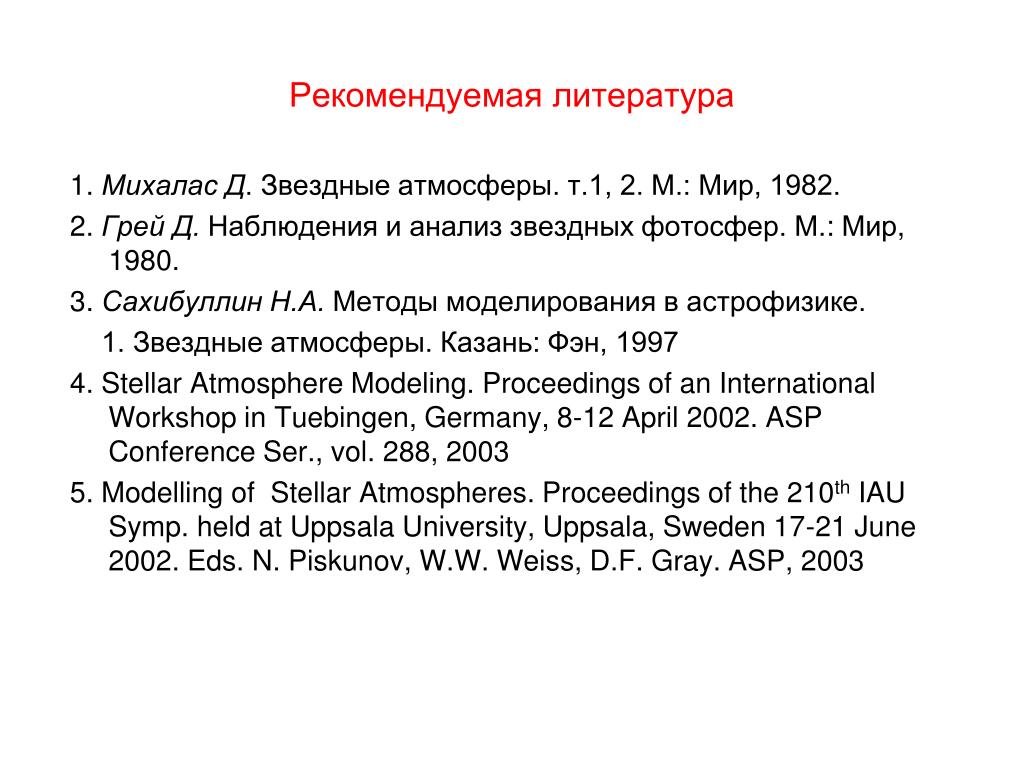 Рекомендуемая литература

1. Михалас Д. Звездные атмосферы. т.1, 2. М.: Мир, 1982.

2. Грей Д. Наблюдения и анализ звездных фотосфер. М.: Мир, 1980.

3. Сахибуллин Н.А. Методы моделирования в астрофизике.
1. Звездные атмосферы. Казань: Фэн, 1997

4. Stellar Atmosphere Modeling. Proceedings of an International Workshop in Tuebingen, Germany, 8-12 April 2002. ASP Conference Ser., vol. 288, 2003

5. Modelling of Stellar Atmospheres. Proceedings of the 210$^{th}$ IAU Symp. held at Uppsala University, Uppsala, Sweden 17-21 June 2002. Eds. N. Piskunov, W.W. Weiss, D.F. Gray. ASP, 2003